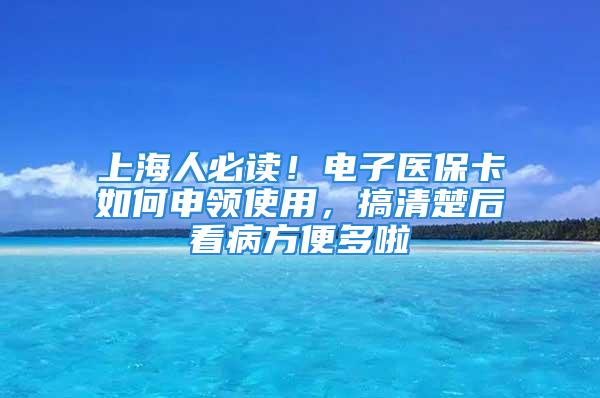 上海人必读！电子医保卡如何申领使用，搞清楚后看病方便多啦